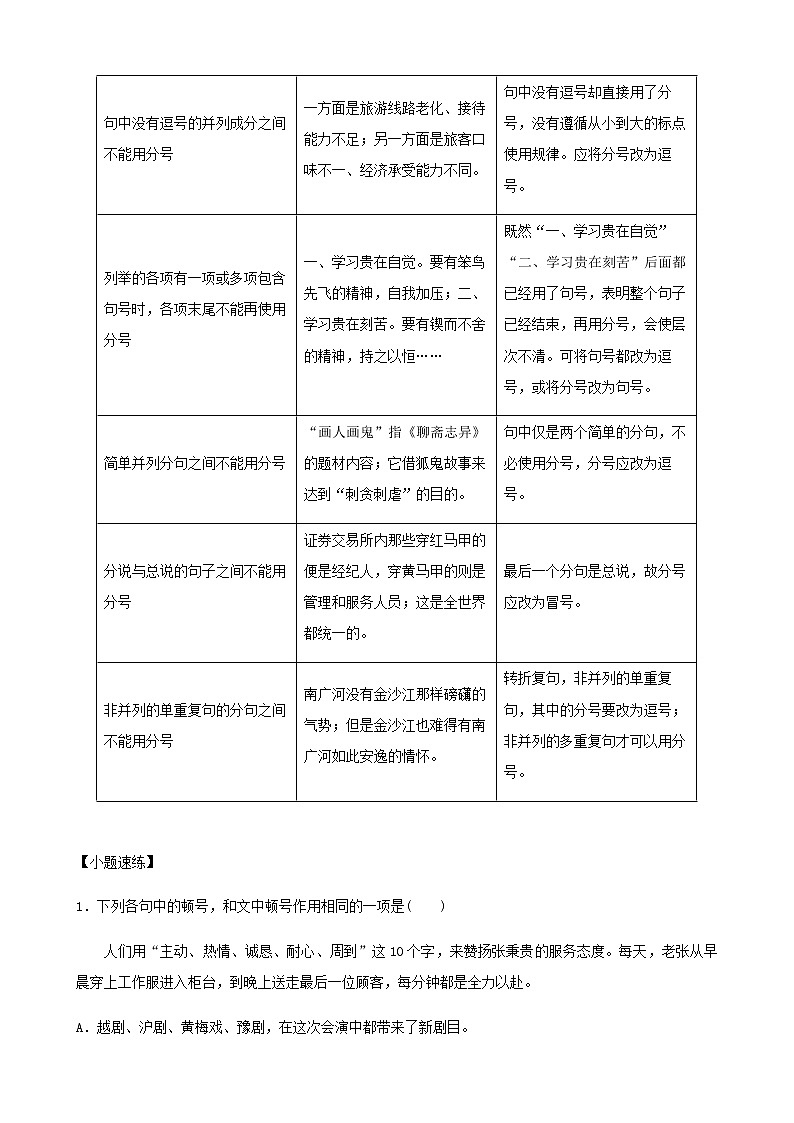 | | | |
|---|---|---|
| 句中没有逗号的并列成分之间不能用分号 | 一方面是旅游线路老化、接待能力不足；另一方面是旅客口味不一、经济承受能力不同。 | 句中没有逗号却直接用了分号，没有遵循从小到大的标点使用规律。应将分号改为逗号。 |
| 列举的各项有一项或多项包含句号时，各项末尾不能再使用分号 | 一、学习贵在自觉。要有笨鸟先飞的精神，自我加压；二、学习贵在刻苦。要有锲而不舍的精神，持之以恒…… | 既然“一、学习贵在自觉”“二、学习贵在刻苦”后面都已经用了句号，表明整个句子已经结束，再用分号，会使层次不清。可将句号都改为逗号，或将分号改为句号。 |
| 简单并列分句之间不能用分号 | “画人画鬼”指《聊斋志异》的题材内容；它借狐鬼故事来达到“刺贪刺虐”的目的。 | 句中仅是两个简单的分句，不必使用分号，分号应改为逗号。 |
| 分说与总说的句子之间不能用分号 | 证券交易所内那些穿红马甲的便是经纪人，穿黄马甲的则是管理和服务人员；这是全世界都统一的。 | 最后一个分句是总说，故分号应改为冒号。 |
| 非并列的单重复句的分句之间不能用分号 | 南广河没有金沙江那样磅礴的气势；但是金沙江也难得有南广河如此安逸的情怀。 | 转折复句，非并列的单重复句，其中的分号要改为逗号；非并列的多重复句才可以用分号。 |

【小题速练】

1．下列各句中的顿号，和文中顿号作用相同的一项是(　　)

人们用“主动、热情、诚恳、耐心、周到”这10个字，来赞扬张秉贵的服务态度。每天，老张从早晨穿上工作服进入柜台，到晚上送走最后一位顾客，每分钟都是全力以赴。

A．越剧、沪剧、黄梅戏、豫剧，在这次会演中都带来了新剧目。